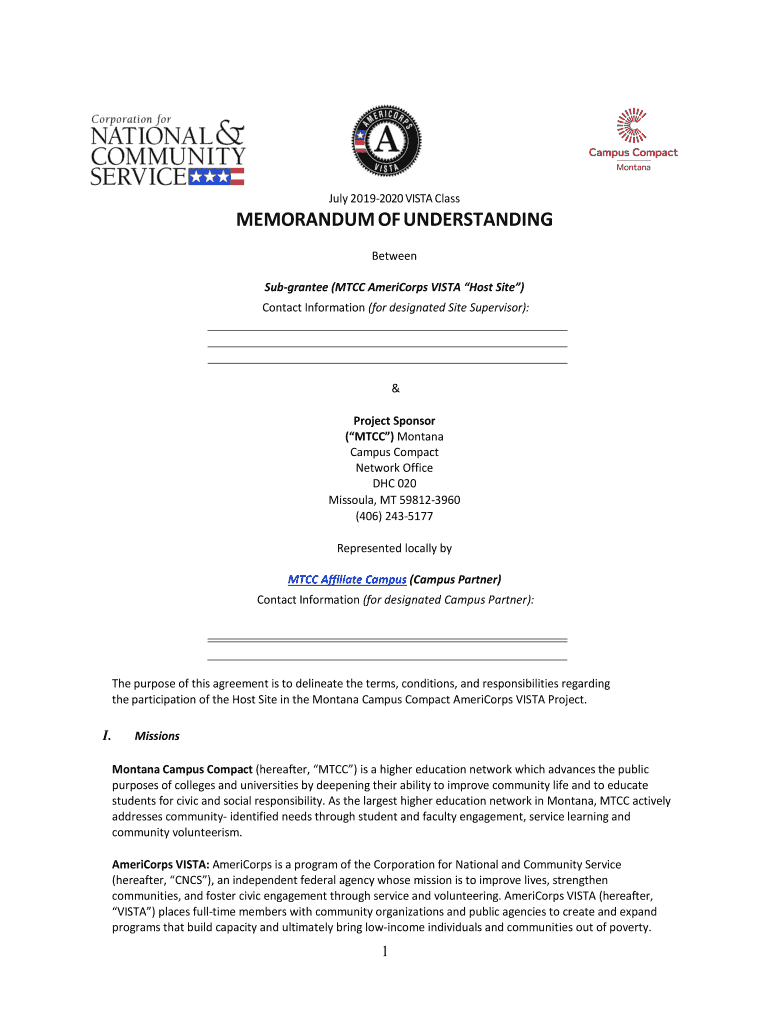 Corporation for
NATIONAL & COMMUNITY SERVICE

AMERICORPS VISTA

Campus Compact
Montana

July 2019-2020 VISTA Class

MEMORANDUM OF UNDERSTANDING

Between

Sub-grantee (MTCC AmeriCorps VISTA "Host Site")
Contact Information (for designated Site Supervisor):

&

Project Sponsor
("MTCC") Montana
Campus Compact
Network Office
DHC 020
Missoula, MT 59812-3960
(406) 243-5177

Represented locally by

MTCC Affiliate Campus (Campus Partner)
Contact Information (for designated Campus Partner):

The purpose of this agreement is to delineate the terms, conditions, and responsibilities regarding the participation of the Host Site in the Montana Campus Compact AmeriCorps VISTA Project.

I. Missions

Montana Campus Compact (hereafter, "MTCC") is a higher education network which advances the public purposes of colleges and universities by deepening their ability to improve community life and to educate students for civic and social responsibility. As the largest higher education network in Montana, MTCC actively addresses community- identified needs through student and faculty engagement, service learning and community volunteerism.

AmeriCorps VISTA: AmeriCorps is a program of the Corporation for National and Community Service (hereafter, "CNCS"), an independent federal agency whose mission is to improve lives, strengthen communities, and foster civic engagement through service and volunteering. AmeriCorps VISTA (hereafter, "VISTA") places full-time members with community organizations and public agencies to create and expand programs that build capacity and ultimately bring low-income individuals and communities out of poverty.

1